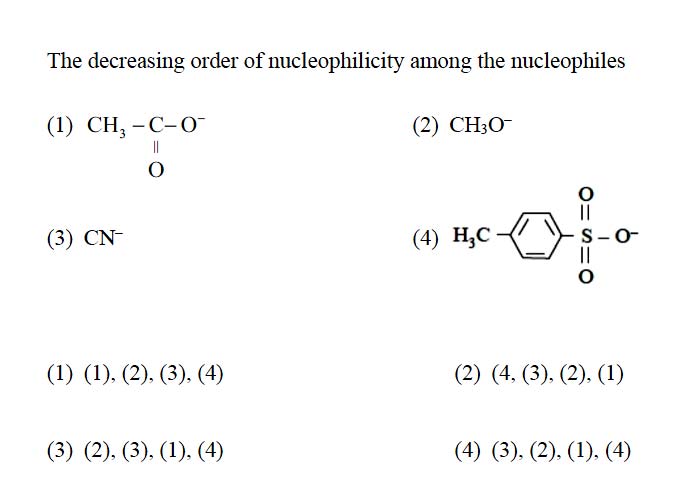 The decreasing order of nucleophilicity among the nucleophiles

(1) $CH_3-\underset{\underset{O}{\|}}{C}-O^-$

(2) $CH_3O^-$

(3) $CN^-$

(4) $H_3C-C_6H_4-\overset{\overset{O}{\|}}{\underset{\underset{O}{\|}}{S}}-O^-$

(1) (1), (2), (3), (4)

(2) (4, (3), (2), (1)

(3) (2), (3), (1), (4)

(4) (3), (2), (1), (4)